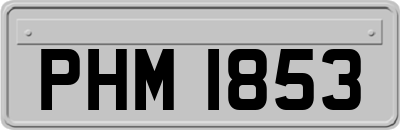 PHM 1853